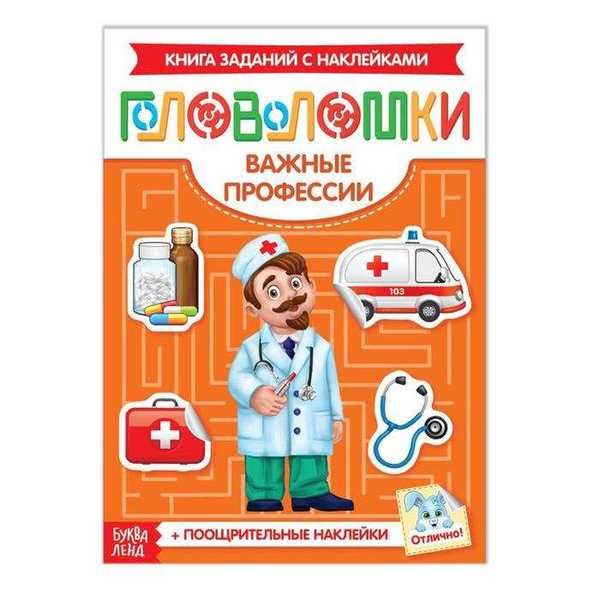 КНИГА ЗАДАНИЙ С НАКЛЕЙКАМИ

ГОЛОВОЛОМКИ

ВАЖНЫЕ ПРОФЕССИИ

103

БУКВА ЛЕНД

+ ПООЩРИТЕЛЬНЫЕ НАКЛЕЙКИ

Отлично!